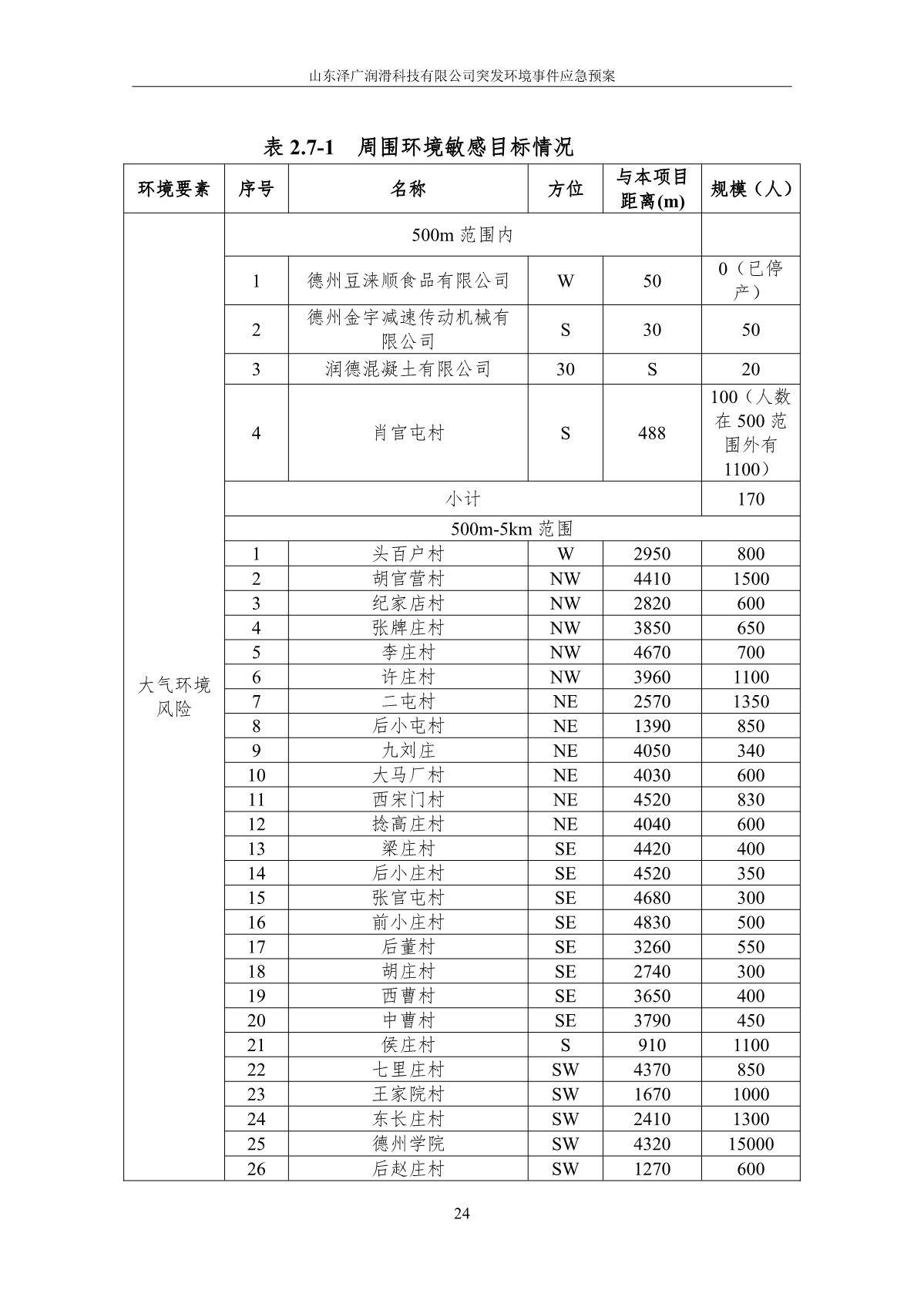 山东泽广润滑科技有限公司突发环境事件应急预案

表 2.7-1　周围环境敏感目标情况

| 环境要素 | 序号 | 名称 | 方位 | 与本项目距离(m) | 规模（人） |
|---|---|---|---|---|---|
| 大气环境风险 | 500m 范围内 | | | | |
| | 1 | 德州豆涞顺食品有限公司 | W | 50 | 0（已停产） |
| | 2 | 德州金宇减速传动机械有限公司 | S | 30 | 50 |
| | 3 | 润德混凝土有限公司 | 30 | S | 20 |
| | 4 | 肖官屯村 | S | 488 | 100（人数在 500 范围外有 1100） |
| | 小计 | | | | 170 |
| | 500m-5km 范围 | | | | |
| | 1 | 头百户村 | W | 2950 | 800 |
| | 2 | 胡官营村 | NW | 4410 | 1500 |
| | 3 | 纪家店村 | NW | 2820 | 600 |
| | 4 | 张牌庄村 | NW | 3850 | 650 |
| | 5 | 李庄村 | NW | 4670 | 700 |
| | 6 | 许庄村 | NW | 3960 | 1100 |
| | 7 | 二屯村 | NE | 2570 | 1350 |
| | 8 | 后小屯村 | NE | 1390 | 850 |
| | 9 | 九刘庄 | NE | 4050 | 340 |
| | 10 | 大马厂村 | NE | 4030 | 600 |
| | 11 | 西宋门村 | NE | 4520 | 830 |
| | 12 | 捻高庄村 | NE | 4040 | 600 |
| | 13 | 梁庄村 | SE | 4420 | 400 |
| | 14 | 后小庄村 | SE | 4520 | 350 |
| | 15 | 张官屯村 | SE | 4680 | 300 |
| | 16 | 前小庄村 | SE | 4830 | 500 |
| | 17 | 后董村 | SE | 3260 | 550 |
| | 18 | 胡庄村 | SE | 2740 | 300 |
| | 19 | 西曹村 | SE | 3650 | 400 |
| | 20 | 中曹村 | SE | 3790 | 450 |
| | 21 | 侯庄村 | S | 910 | 1100 |
| | 22 | 七里庄村 | SW | 4370 | 850 |
| | 23 | 王家院村 | SW | 1670 | 1000 |
| | 24 | 东长庄村 | SW | 2410 | 1300 |
| | 25 | 德州学院 | SW | 4320 | 15000 |
| | 26 | 后赵庄村 | SW | 1270 | 600 |

24